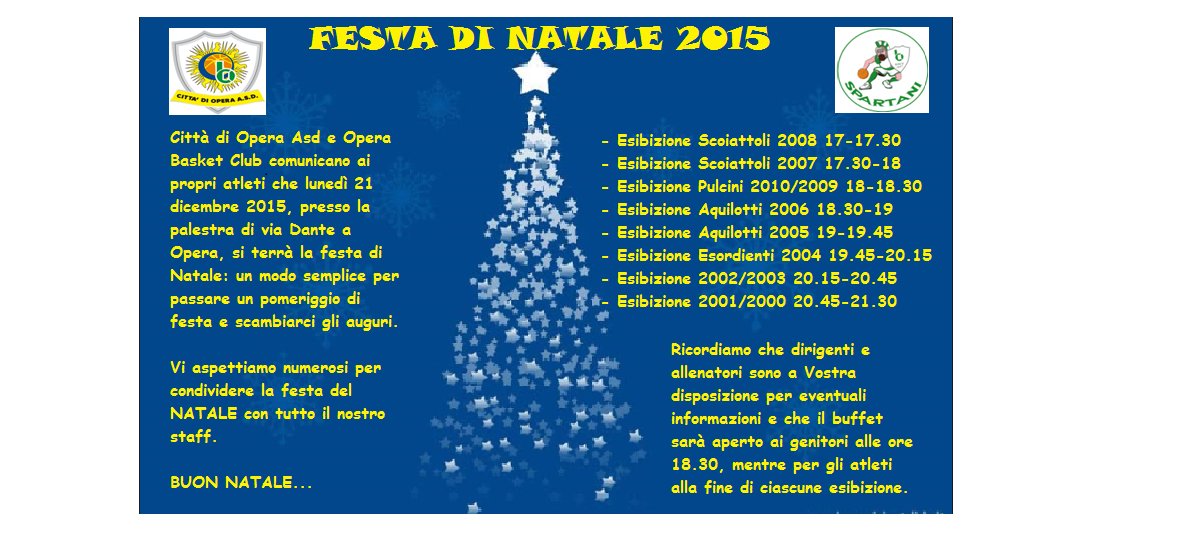 FESTA DI NATALE 2015

CITTA' DI OPERA A.S.D.

SPARTANI

Città di Opera Asd e Opera Basket Club comunicano ai propri atleti che lunedì 21 dicembre 2015, presso la palestra di via Dante a Opera, si terrà la festa di Natale: un modo semplice per passare un pomeriggio di festa e scambiarci gli auguri.

Vi aspettiamo numerosi per condividere la festa del NATALE con tutto il nostro staff.

BUON NATALE...

- Esibizione Scoiattoli 2008 17-17.30
- Esibizione Scoiattoli 2007 17.30-18
- Esibizione Pulcini 2010/2009 18-18.30
- Esibizione Aquilotti 2006 18.30-19
- Esibizione Aquilotti 2005 19-19.45
- Esibizione Esordienti 2004 19.45-20.15
- Esibizione 2002/2003 20.15-20.45
- Esibizione 2001/2000 20.45-21.30

Ricordiamo che dirigenti e allenatori sono a Vostra disposizione per eventuali informazioni e che il buffet sarà aperto ai genitori alle ore 18.30, mentre per gli atleti alla fine di ciascune esibizione.